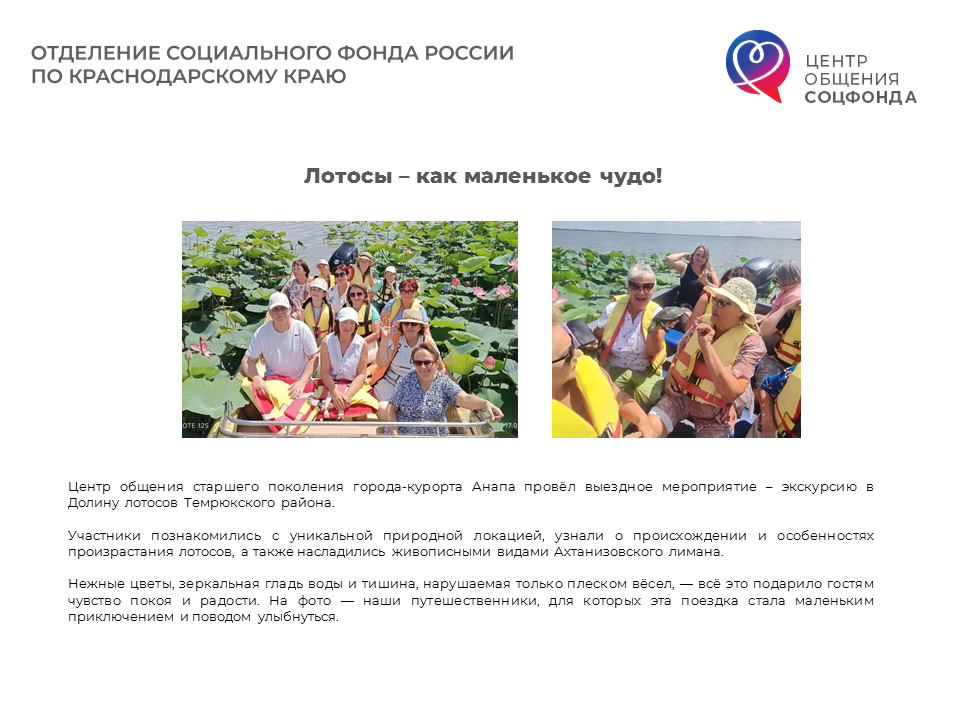 ОТДЕЛЕНИЕ СОЦИАЛЬНОГО ФОНДА РОССИИ
ПО КРАСНОДАРСКОМУ КРАЮ

ЦЕНТР
ОБЩЕНИЯ
СОЦФОНДА

Лотосы – как маленькое чудо!

Центр общения старшего поколения города-курорта Анапа провёл выездное мероприятие – экскурсию в Долину лотосов Темрюкского района.

Участники познакомились с уникальной природной локацией, узнали о происхождении и особенностях произрастания лотосов, а также насладились живописными видами Ахтанизовского лимана.

Нежные цветы, зеркальная гладь воды и тишина, нарушаемая только плеском вёсел, — всё это подарило гостям чувство покоя и радости. На фото — наши путешественники, для которых эта поездка стала маленьким приключением и поводом улыбнуться.